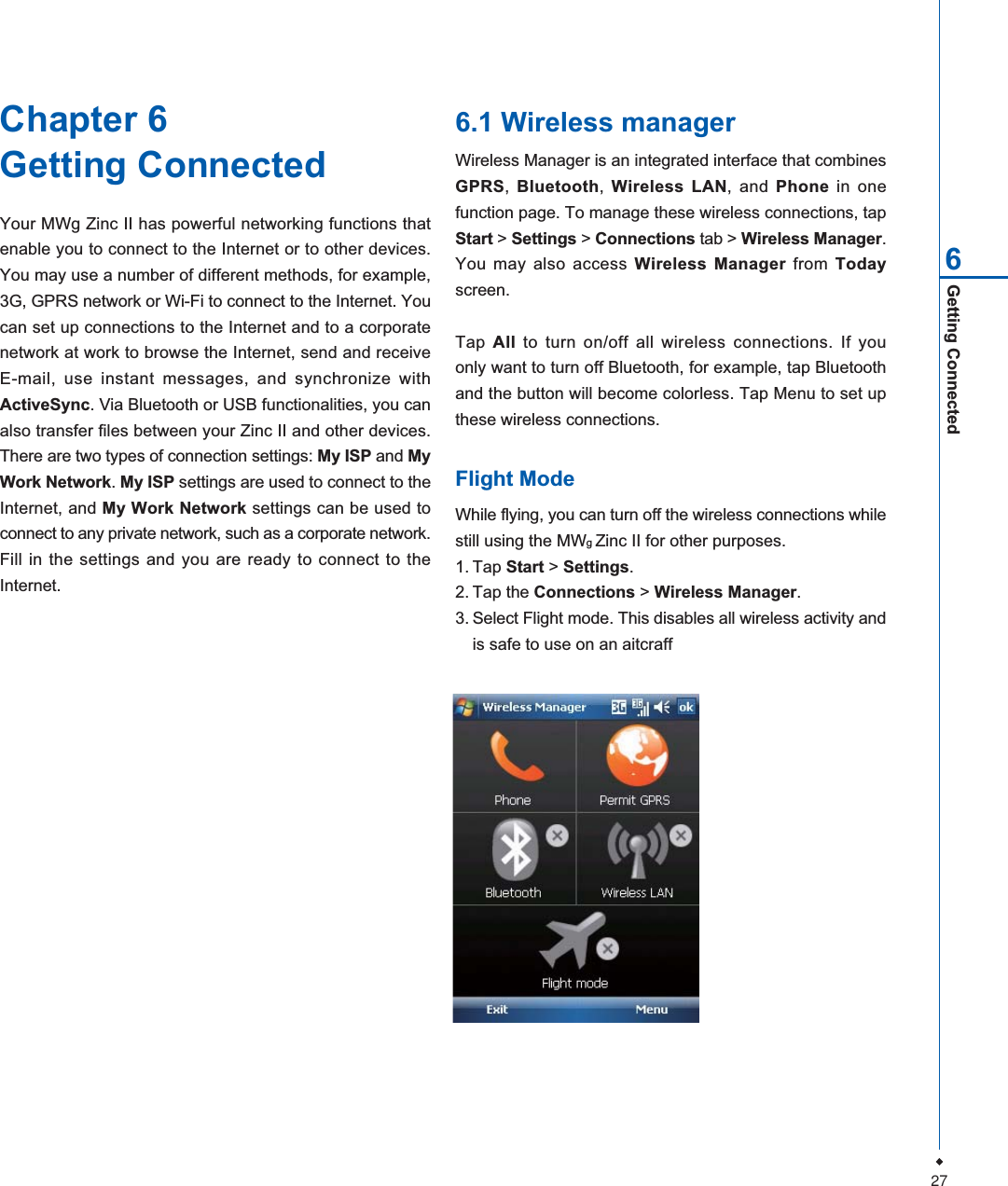 Chapter 6
Getting Connected

Your MWg Zinc II has powerful networking functions that enable you to connect to the Internet or to other devices. You may use a number of different methods, for example, 3G, GPRS network or Wi-Fi to connect to the Internet. You can set up connections to the Internet and to a corporate network at work to browse the Internet, send and receive E-mail, use instant messages, and synchronize with ActiveSync. Via Bluetooth or USB functionalities, you can also transfer files between your Zinc II and other devices. There are two types of connection settings: My ISP and My Work Network. My ISP settings are used to connect to the Internet, and My Work Network settings can be used to connect to any private network, such as a corporate network. Fill in the settings and you are ready to connect to the Internet.

6.1 Wireless manager

Wireless Manager is an integrated interface that combines GPRS, Bluetooth, Wireless LAN, and Phone in one function page. To manage these wireless connections, tap Start > Settings > Connections tab > Wireless Manager. You may also access Wireless Manager from Today screen.

Tap All to turn on/off all wireless connections. If you only want to turn off Bluetooth, for example, tap Bluetooth and the button will become colorless. Tap Menu to set up these wireless connections.

Flight Mode

While flying, you can turn off the wireless connections while still using the MWg Zinc II for other purposes.
1. Tap Start > Settings.
2. Tap the Connections > Wireless Manager.
3. Select Flight mode. This disables all wireless activity and is safe to use on an aitcraff

Wireless Manager 3G ok
Phone
Permit GPRS
Bluetooth
Wireless LAN
Flight mode
Exit
Menu

6
Getting Connected

27